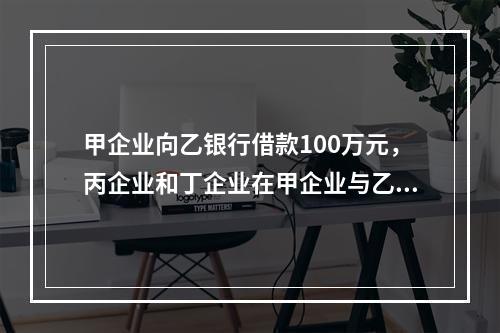 甲企业向乙银行借款100万元，丙企业和丁企业在甲企业与乙...

logotype

TYPE MATTERS!